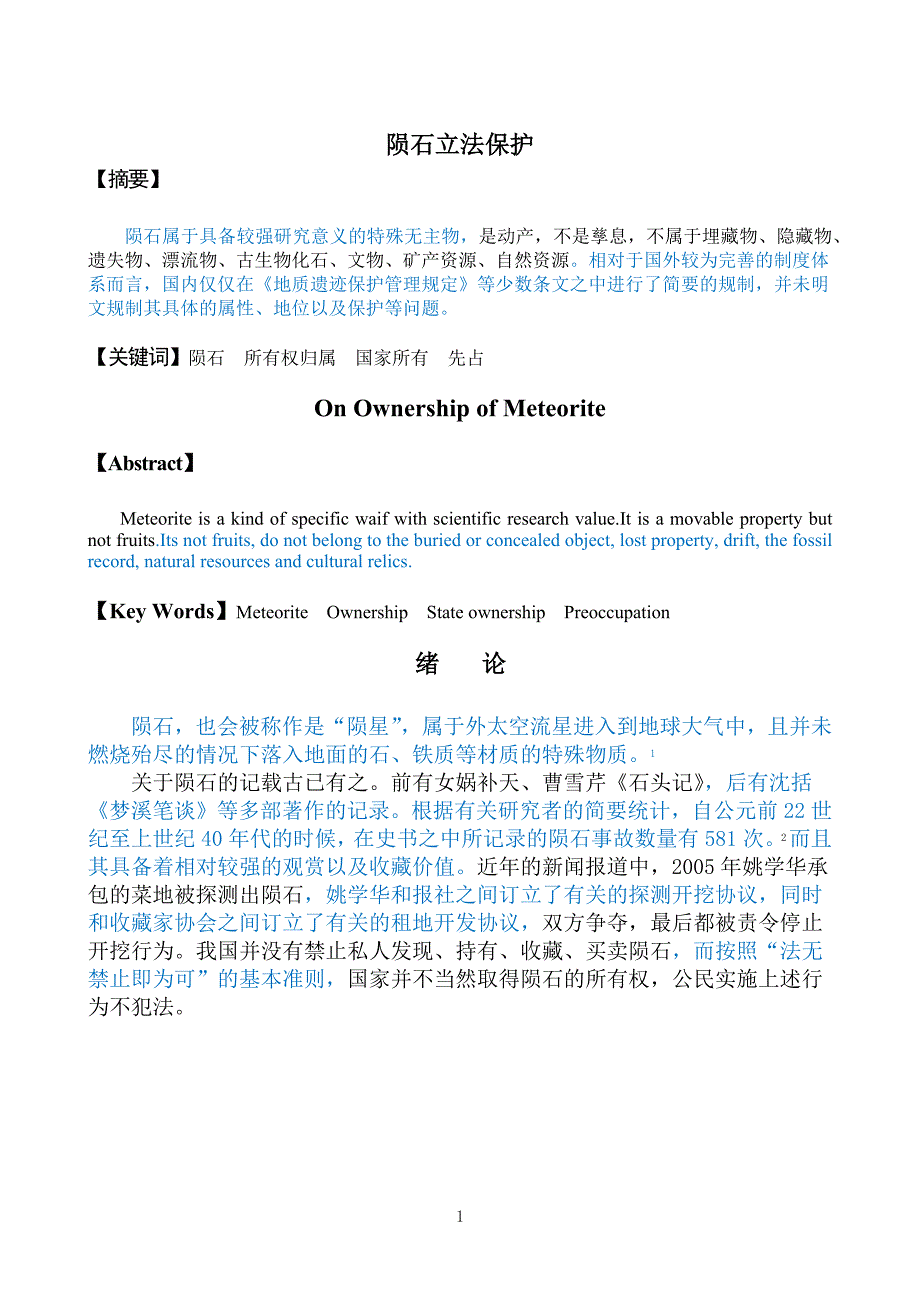 陨石立法保护

【摘要】

陨石属于具备较强研究意义的特殊无主物，是动产，不是孳息，不属于埋藏物、隐藏物、遗失物、漂流物、古生物化石、文物、矿产资源、自然资源。相对于国外较为完善的制度体系而言，国内仅仅在《地质遗迹保护管理规定》等少数条文之中进行了简要的规制，并未明文规制其具体的属性、地位以及保护等问题。

【关键词】陨石　所有权归属　国家所有　先占

On Ownership of Meteorite

【Abstract】

Meteorite is a kind of specific waif with scientific research value.It is a movable property but not fruits.Its not fruits, do not belong to the buried or concealed object, lost property, drift, the fossil record, natural resources and cultural relics.

【Key Words】Meteorite　Ownership　State ownership　Preoccupation

绪　论

陨石，也会被称作是“陨星”，属于外太空流星进入到地球大气中，且并未燃烧殆尽的情况下落入地面的石、铁质等材质的特殊物质。$^1$

关于陨石的记载古已有之。前有女娲补天、曹雪芹《石头记》，后有沈括《梦溪笔谈》等多部著作的记录。根据有关研究者的简要统计，自公元前 22 世纪至上世纪 40 年代的时候，在史书之中所记录的陨石事故数量有 581 次。$^2$而且其具备着相对较强的观赏以及收藏价值。近年的新闻报道中，2005 年姚学华承包的菜地被探测出陨石，姚学华和报社之间订立了有关的探测开挖协议，同时和收藏家协会之间订立了有关的租地开发协议，双方争夺，最后都被责令停止开挖行为。我国并没有禁止私人发现、持有、收藏、买卖陨石，而按照“法无禁止即为可”的基本准则，国家并不当然取得陨石的所有权，公民实施上述行为不犯法。

1